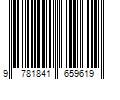 9 781841 659619